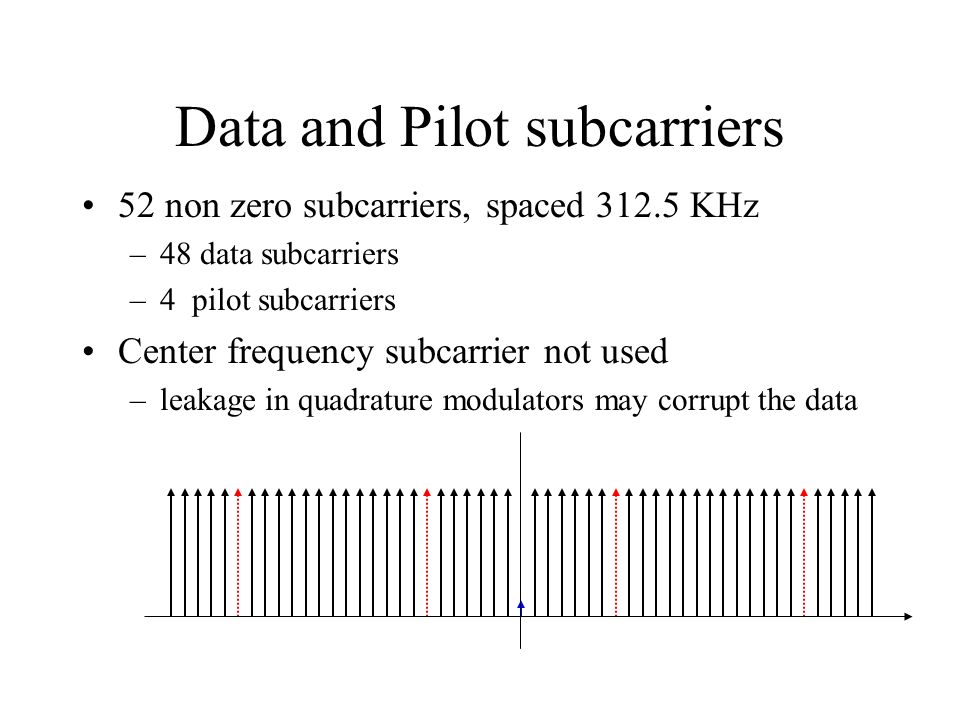 Data and Pilot subcarriers

• 52 non zero subcarriers, spaced 312.5 KHz
  – 48 data subcarriers
  – 4 pilot subcarriers
• Center frequency subcarrier not used
  – leakage in quadrature modulators may corrupt the data